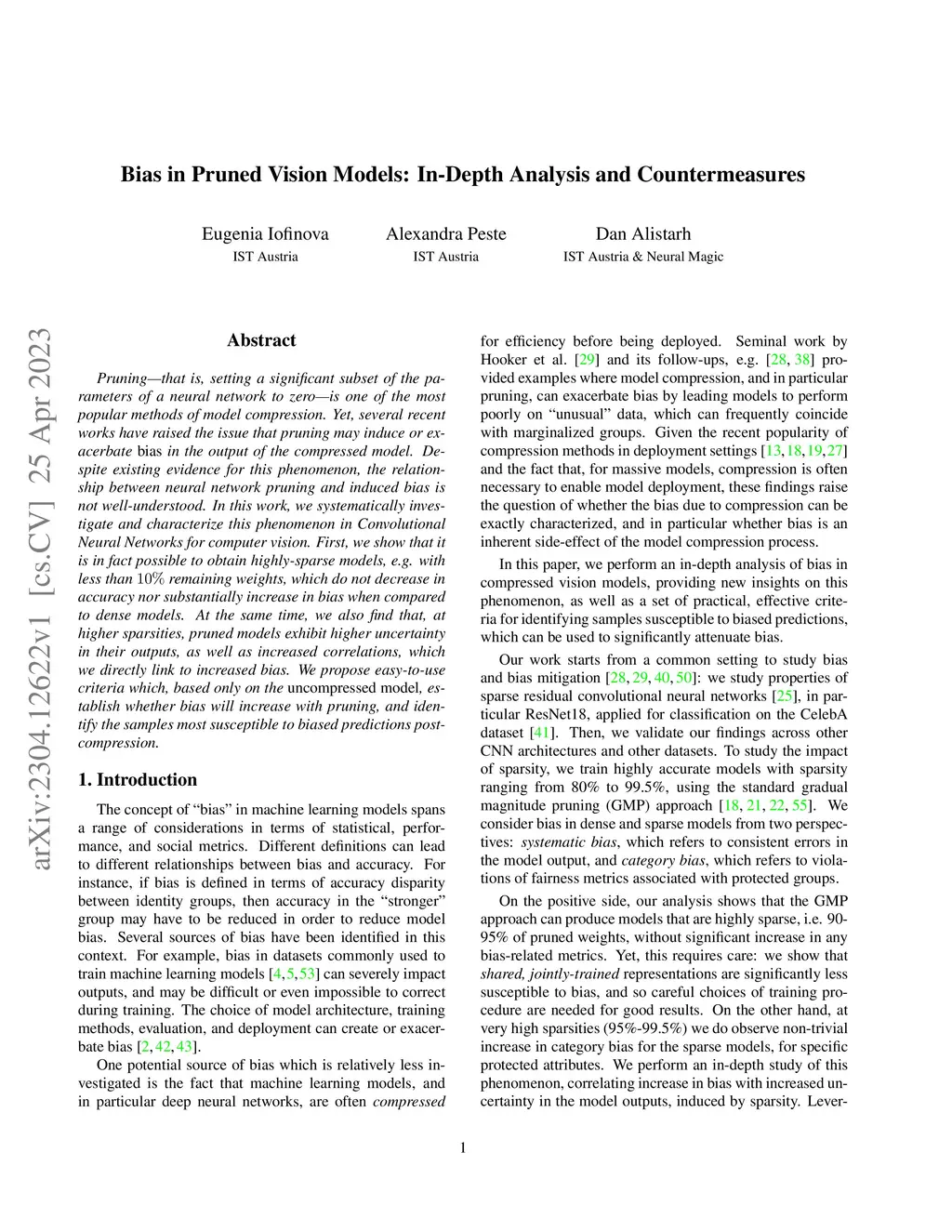 Bias in Pruned Vision Models: In-Depth Analysis and Countermeasures

Eugenia Iofinova
IST Austria

Alexandra Peste
IST Austria

Dan Alistarh
IST Austria & Neural Magic

arXiv:2304.12622v1 [cs.CV] 25 Apr 2023

Abstract

Pruning—that is, setting a significant subset of the parameters of a neural network to zero—is one of the most popular methods of model compression. Yet, several recent works have raised the issue that pruning may induce or exacerbate bias in the output of the compressed model. Despite existing evidence for this phenomenon, the relationship between neural network pruning and induced bias is not well-understood. In this work, we systematically investigate and characterize this phenomenon in Convolutional Neural Networks for computer vision. First, we show that it is in fact possible to obtain highly-sparse models, e.g. with less than $10\%$ remaining weights, which do not decrease in accuracy nor substantially increase in bias when compared to dense models. At the same time, we also find that, at higher sparsities, pruned models exhibit higher uncertainty in their outputs, as well as increased correlations, which we directly link to increased bias. We propose easy-to-use criteria which, based only on the uncompressed model, establish whether bias will increase with pruning, and identify the samples most susceptible to biased predictions post-compression.

1. Introduction

The concept of “bias” in machine learning models spans a range of considerations in terms of statistical, performance, and social metrics. Different definitions can lead to different relationships between bias and accuracy. For instance, if bias is defined in terms of accuracy disparity between identity groups, then accuracy in the “stronger” group may have to be reduced in order to reduce model bias. Several sources of bias have been identified in this context. For example, bias in datasets commonly used to train machine learning models [4, 5, 53] can severely impact outputs, and may be difficult or even impossible to correct during training. The choice of model architecture, training methods, evaluation, and deployment can create or exacerbate bias [2, 42, 43].

One potential source of bias which is relatively less investigated is the fact that machine learning models, and in particular deep neural networks, are often compressed for efficiency before being deployed. Seminal work by Hooker et al. [29] and its follow-ups, e.g. [28, 38] provided examples where model compression, and in particular pruning, can exacerbate bias by leading models to perform poorly on “unusual” data, which can frequently coincide with marginalized groups. Given the recent popularity of compression methods in deployment settings [13, 18, 19, 27] and the fact that, for massive models, compression is often necessary to enable model deployment, these findings raise the question of whether the bias due to compression can be exactly characterized, and in particular whether bias is an inherent side-effect of the model compression process.

In this paper, we perform an in-depth analysis of bias in compressed vision models, providing new insights on this phenomenon, as well as a set of practical, effective criteria for identifying samples susceptible to biased predictions, which can be used to significantly attenuate bias.

Our work starts from a common setting to study bias and bias mitigation [28, 29, 40, 50]: we study properties of sparse residual convolutional neural networks [25], in particular ResNet18, applied for classification on the CelebA dataset [41]. Then, we validate our findings across other CNN architectures and other datasets. To study the impact of sparsity, we train highly accurate models with sparsity ranging from 80% to 99.5%, using the standard gradual magnitude pruning (GMP) approach [18, 21, 22, 55]. We consider bias in dense and sparse models from two perspectives: systematic bias, which refers to consistent errors in the model output, and category bias, which refers to violations of fairness metrics associated with protected groups.

On the positive side, our analysis shows that the GMP approach can produce models that are highly sparse, i.e. 90-95% of pruned weights, without significant increase in any bias-related metrics. Yet, this requires care: we show that shared, jointly-trained representations are significantly less susceptible to bias, and so careful choices of training procedure are needed for good results. On the other hand, at very high sparsities (95%-99.5%) we do observe non-trivial increase in category bias for the sparse models, for specific protected attributes. We perform an in-depth study of this phenomenon, correlating increase in bias with increased uncertainty in the model outputs, induced by sparsity. Lever-

1